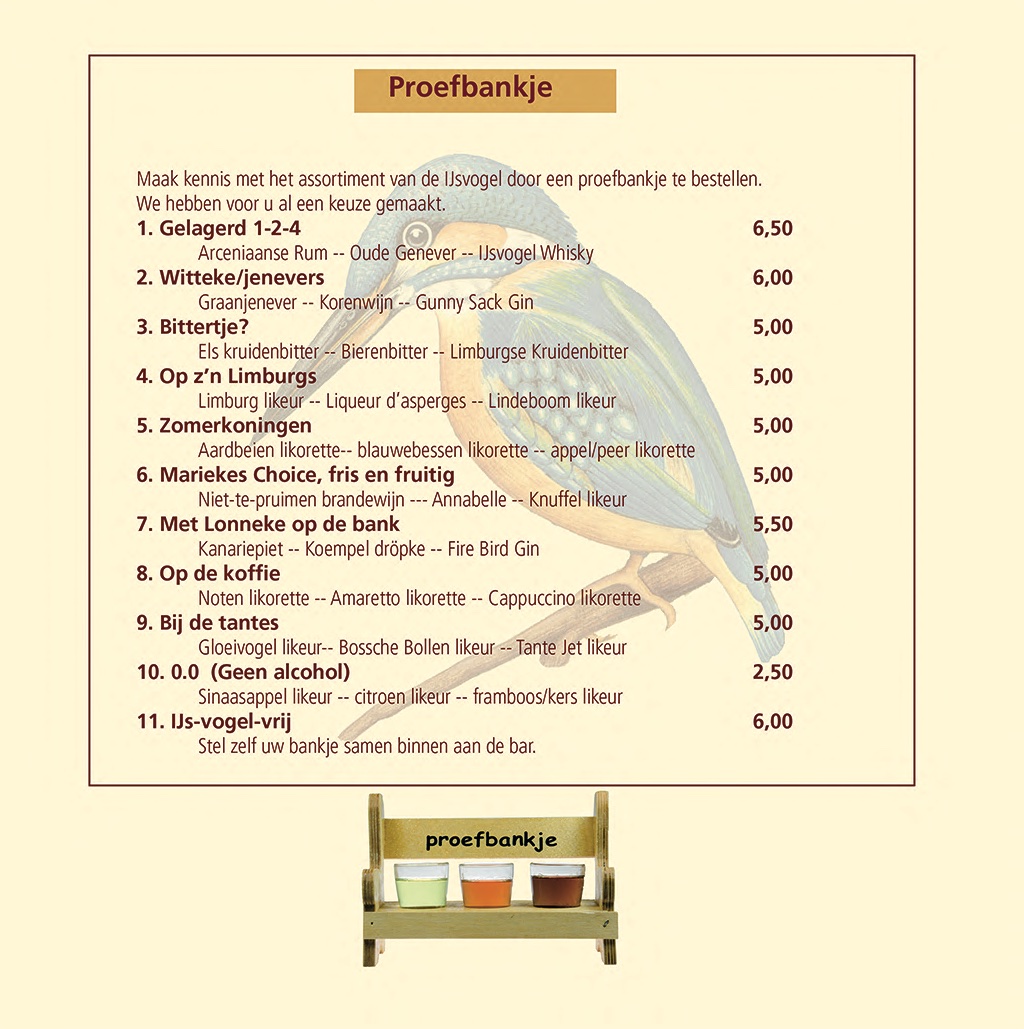 Proefbankje

Maak kennis met het assortiment van de IJsvogel door een proefbankje te bestellen. We hebben voor u al een keuze gemaakt.

1. Gelagerd 1-2-4 6,50
Arceniaanse Rum -- Oude Genever -- IJsvogel Whisky

2. Witteke/jenevers 6,00
Graanjenever -- Korenwijn -- Gunny Sack Gin

3. Bittertje? 5,00
Els kruidenbitter -- Bierenbitter -- Limburgse Kruidenbitter

4. Op z'n Limburgs 5,00
Limburg likeur -- Liqueur d'asperges -- Lindeboom likeur

5. Zomerkoningen 5,00
Aardbeien likorette-- blauwebessen likorette -- appel/peer likorette

6. Mariekes Choice, fris en fruitig 5,00
Niet-te-pruimen brandewijn --- Annabelle -- Knuffel likeur

7. Met Lonneke op de bank 5,50
Kanariepiet -- Koempel dröpke -- Fire Bird Gin

8. Op de koffie 5,00
Noten likorette -- Amaretto likorette -- Cappuccino likorette

9. Bij de tantes 5,00
Gloeivogel likeur-- Bossche Bollen likeur -- Tante Jet likeur

10. 0.0 (Geen alcohol) 2,50
Sinaasappel likeur -- citroen likeur -- framboos/kers likeur

11. IJs-vogel-vrij 6,00
Stel zelf uw bankje samen binnen aan de bar.

proefbankje